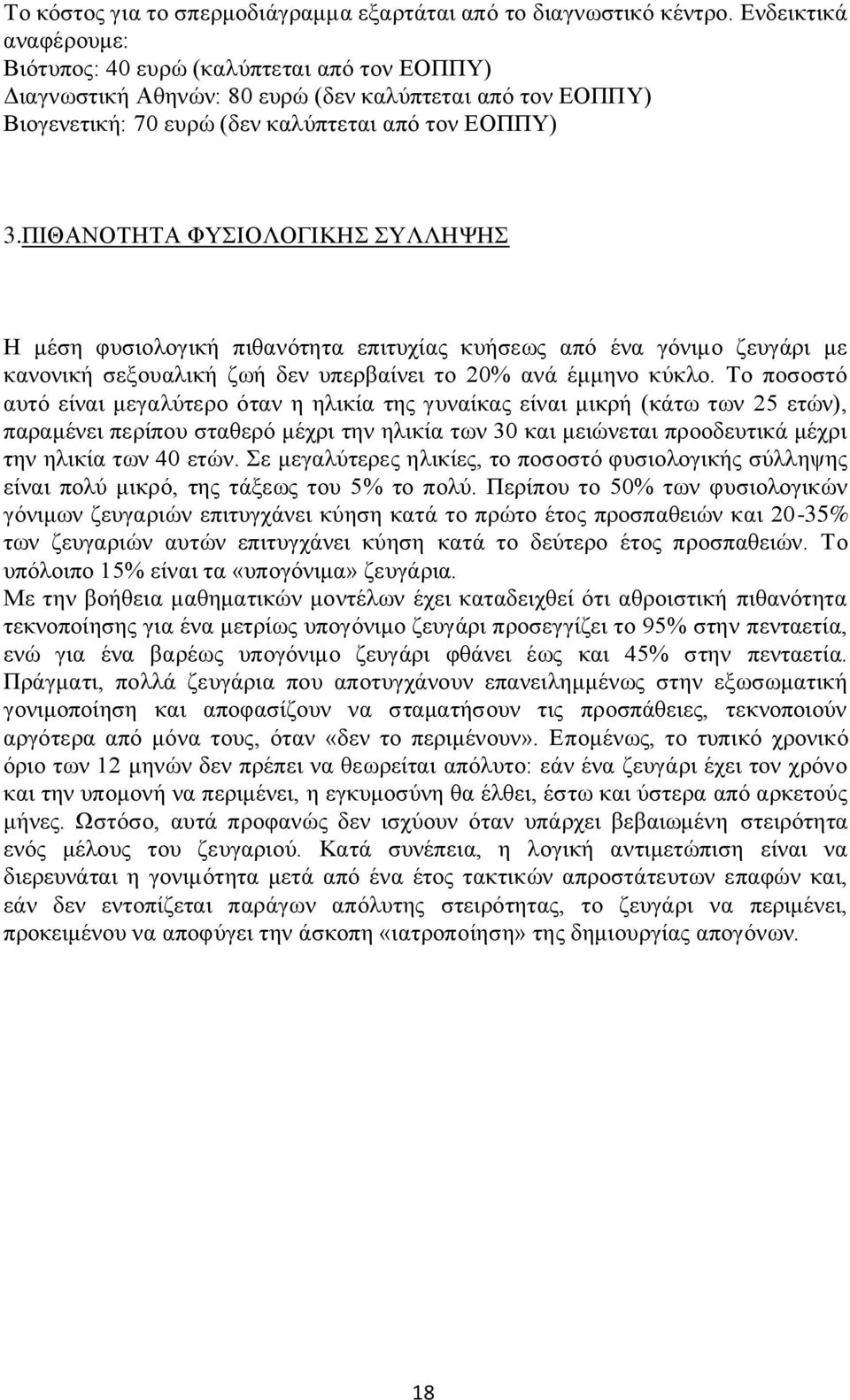 Το κόστος για το σπερμοδιάγραμμα εξαρτάται από το διαγνωστικό κέντρο. Ενδεικτικά αναφέρουμε:
Βιότυπος: 40 ευρώ (καλύπτεται από τον ΕΟΠΠΥ)
Διαγνωστική Αθηνών: 80 ευρώ (δεν καλύπτεται από τον ΕΟΠΠΥ)
Βιογενετική: 70 ευρώ (δεν καλύπτεται από τον ΕΟΠΠΥ)

3.ΠΙΘΑΝΟΤΗΤΑ ΦΥΣΙΟΛΟΓΙΚΗΣ ΣΥΛΛΗΨΗΣ

Η μέση φυσιολογική πιθανότητα επιτυχίας κυήσεως από ένα γόνιμο ζευγάρι με κανονική σεξουαλική ζωή δεν υπερβαίνει το 20% ανά έμμηνο κύκλο. Το ποσοστό αυτό είναι μεγαλύτερο όταν η ηλικία της γυναίκας είναι μικρή (κάτω των 25 ετών), παραμένει περίπου σταθερό μέχρι την ηλικία των 30 και μειώνεται προοδευτικά μέχρι την ηλικία των 40 ετών. Σε μεγαλύτερες ηλικίες, το ποσοστό φυσιολογικής σύλληψης είναι πολύ μικρό, της τάξεως του 5% το πολύ. Περίπου το 50% των φυσιολογικών γόνιμων ζευγαριών επιτυγχάνει κύηση κατά το πρώτο έτος προσπαθειών και 20-35% των ζευγαριών αυτών επιτυγχάνει κύηση κατά το δεύτερο έτος προσπαθειών. Το υπόλοιπο 15% είναι τα «υπογόνιμα» ζευγάρια.
Με την βοήθεια μαθηματικών μοντέλων έχει καταδειχθεί ότι αθροιστική πιθανότητα τεκνοποίησης για ένα μετρίως υπογόνιμο ζευγάρι προσεγγίζει το 95% στην πενταετία, ενώ για ένα βαρέως υπογόνιμο ζευγάρι φθάνει έως και 45% στην πενταετία. Πράγματι, πολλά ζευγάρια που αποτυγχάνουν επανειλημμένως στην εξωσωματική γονιμοποίηση και αποφασίζουν να σταματήσουν τις προσπάθειες, τεκνοποιούν αργότερα από μόνα τους, όταν «δεν το περιμένουν». Επομένως, το τυπικό χρονικό όριο των 12 μηνών δεν πρέπει να θεωρείται απόλυτο: εάν ένα ζευγάρι έχει τον χρόνο και την υπομονή να περιμένει, η εγκυμοσύνη θα έλθει, έστω και ύστερα από αρκετούς μήνες. Ωστόσο, αυτά προφανώς δεν ισχύουν όταν υπάρχει βεβαιωμένη στειρότητα ενός μέλους του ζευγαριού. Κατά συνέπεια, η λογική αντιμετώπιση είναι να διερευνάται η γονιμότητα μετά από ένα έτος τακτικών απροστάτευτων επαφών και, εάν δεν εντοπίζεται παράγων απόλυτης στειρότητας, το ζευγάρι να περιμένει, προκειμένου να αποφύγει την άσκοπη «ιατροποίηση» της δημιουργίας απογόνων.

18